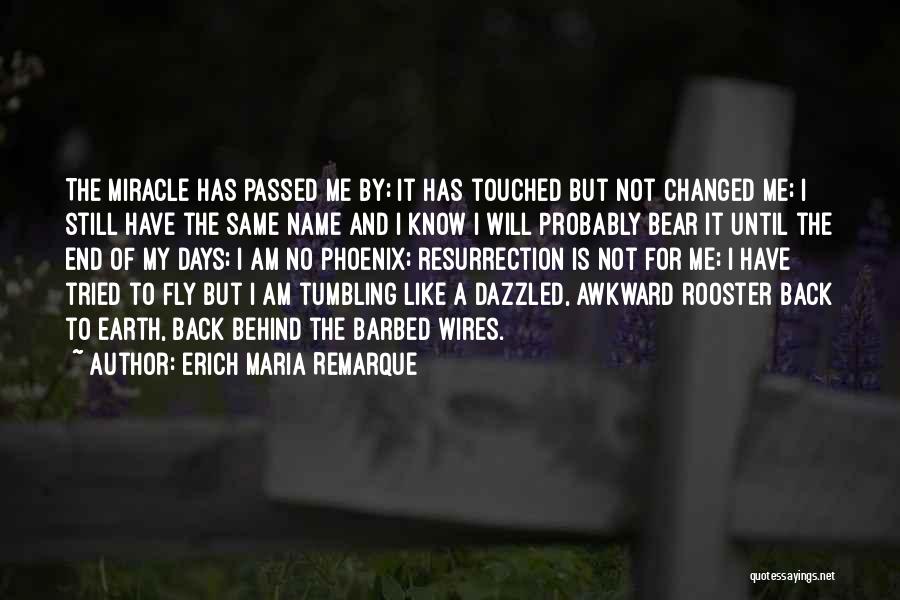 THE MIRACLE HAS PASSED ME BY; IT HAS TOUCHED BUT NOT CHANGED ME; I STILL HAVE THE SAME NAME AND I KNOW I WILL PROBABLY BEAR IT UNTIL THE END OF MY DAYS; I AM NO PHOENIX; RESURRECTION IS NOT FOR ME; I HAVE TRIED TO FLY BUT I AM TUMBLING LIKE A DAZZLED, AWKWARD ROOSTER BACK TO EARTH, BACK BEHIND THE BARBED WIRES.

~ AUTHOR: ERICH MARIA REMARQUE

quotessayings.net